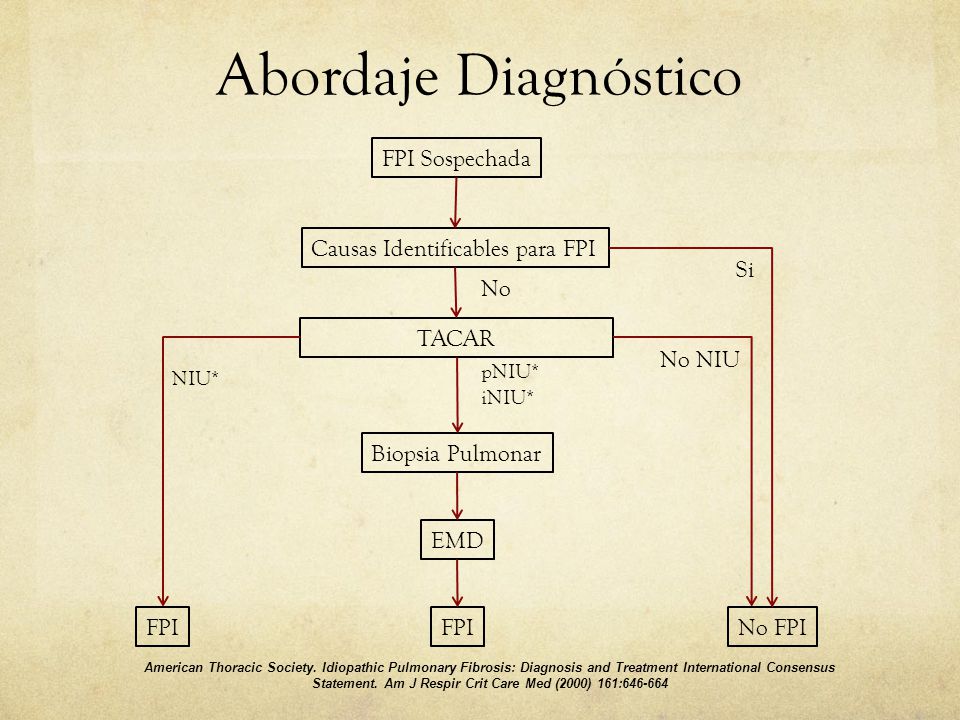 Abordaje Diagnóstico

FPI Sospechada

Causas Identificables para FPI

Si

No

TACAR

NIU*

pNIU*
iNIU*

No NIU

Biopsia Pulmonar

EMD

FPI

FPI

No FPI

American Thoracic Society. Idiopathic Pulmonary Fibrosis: Diagnosis and Treatment International Consensus Statement. Am J Respir Crit Care Med (2000) 161:646-664